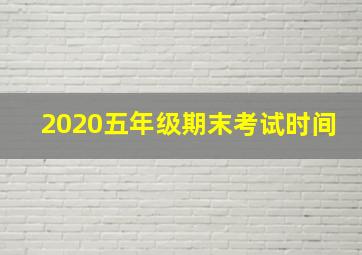 2020五年级期末考试时间